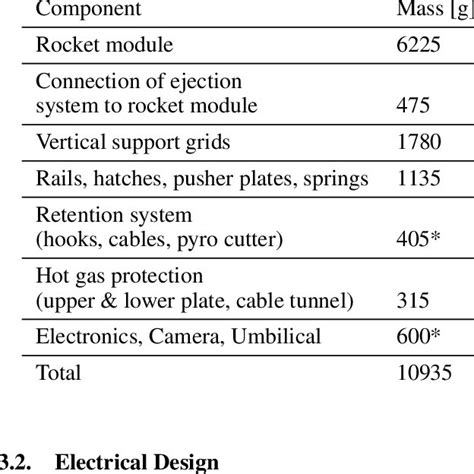 | Component | Mass [g] |
|---|---|
| Rocket module | 6225 |
| Connection of ejection system to rocket module | 475 |
| Vertical support grids | 1780 |
| Rails, hatches, pusher plates, springs | 1135 |
| Retention system (hooks, cables, pyro cutter) | 405* |
| Hot gas protection (upper & lower plate, cable tunnel) | 315 |
| Electronics, Camera, Umbilical | 600* |
| Total | 10935 |

3.2. Electrical Design